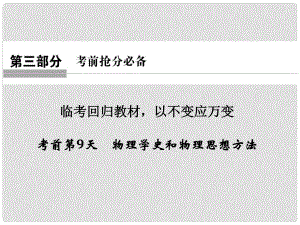 第三部分　考前抢分必备

临考回归教材，以不变应万变

考前第9天　物理学史和物理思想方法